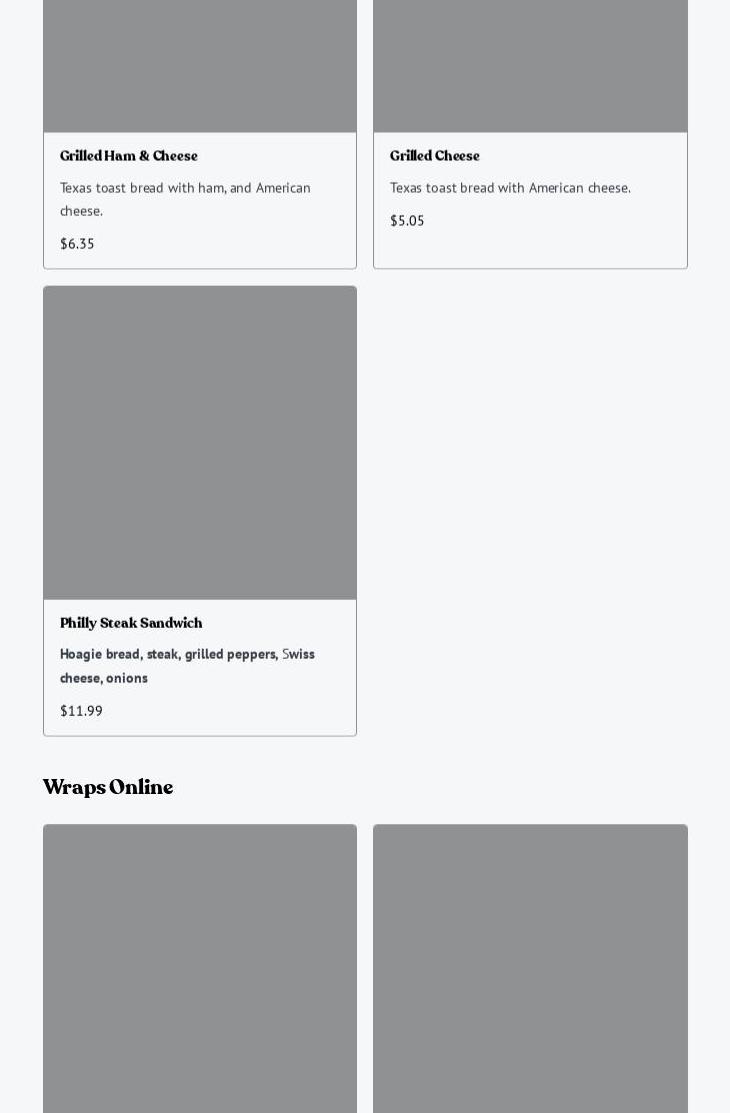 Grilled Ham & Cheese

Texas toast bread with ham, and American cheese.

$6.35

Grilled Cheese

Texas toast bread with American cheese.

$5.05

Philly Steak Sandwich

Hoagie bread, steak, grilled peppers, Swiss cheese, onions

$11.99

Wraps Online